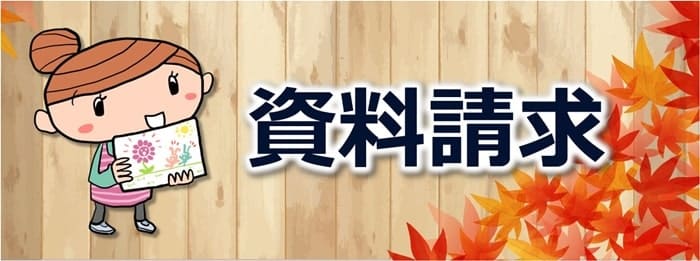 資料請求